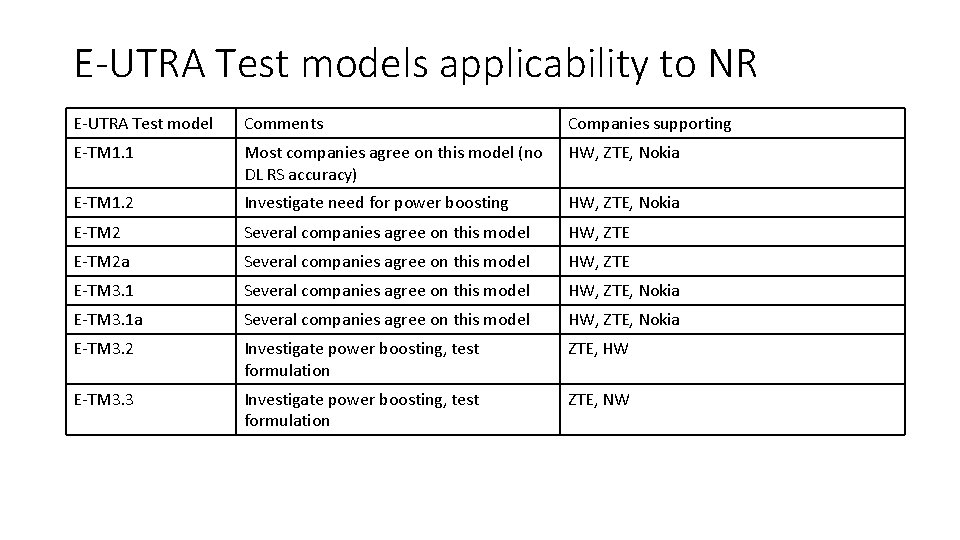 E-UTRA Test models applicability to NR

| E-UTRA Test model | Comments | Companies supporting |
|---|---|---|
| E-TM1.1 | Most companies agree on this model (no DL RS accuracy) | HW, ZTE, Nokia |
| E-TM1.2 | Investigate need for power boosting | HW, ZTE, Nokia |
| E-TM2 | Several companies agree on this model | HW, ZTE |
| E-TM2a | Several companies agree on this model | HW, ZTE |
| E-TM3.1 | Several companies agree on this model | HW, ZTE, Nokia |
| E-TM3.1a | Several companies agree on this model | HW, ZTE, Nokia |
| E-TM3.2 | Investigate power boosting, test formulation | ZTE, HW |
| E-TM3.3 | Investigate power boosting, test formulation | ZTE, NW |